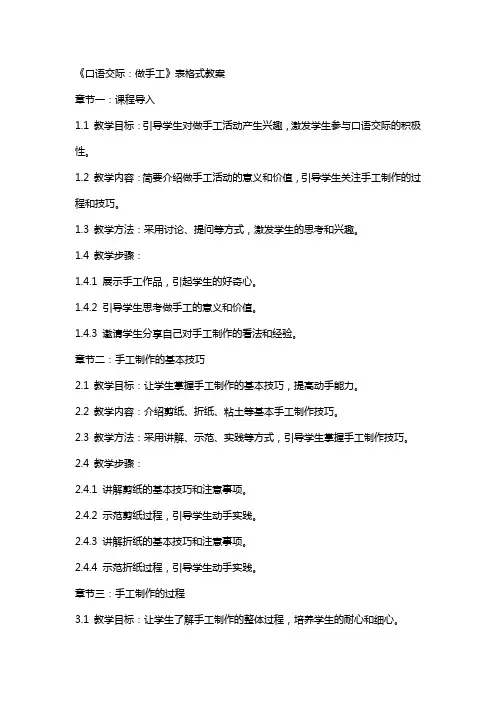 《口语交际：做手工》表格式教案

章节一：课程导入

1.1 教学目标：引导学生对做手工活动产生兴趣，激发学生参与口语交际的积极性。

1.2 教学内容：简要介绍做手工活动的意义和价值，引导学生关注手工制作的过程和技巧。

1.3 教学方法：采用讨论、提问等方式，激发学生的思考和兴趣。

1.4 教学步骤：

1.4.1 展示手工作品，引起学生的好奇心。

1.4.2 引导学生思考做手工的意义和价值。

1.4.3 邀请学生分享自己对手工制作的看法和经验。

章节二：手工制作的基本技巧

2.1 教学目标：让学生掌握手工制作的基本技巧，提高动手能力。

2.2 教学内容：介绍剪纸、折纸、粘土等基本手工制作技巧。

2.3 教学方法：采用讲解、示范、实践等方式，引导学生掌握手工制作技巧。

2.4 教学步骤：

2.4.1 讲解剪纸的基本技巧和注意事项。

2.4.2 示范剪纸过程，引导学生动手实践。

2.4.3 讲解折纸的基本技巧和注意事项。

2.4.4 示范折纸过程，引导学生动手实践。

章节三：手工制作的过程

3.1 教学目标：让学生了解手工制作的整体过程，培养学生的耐心和细心。